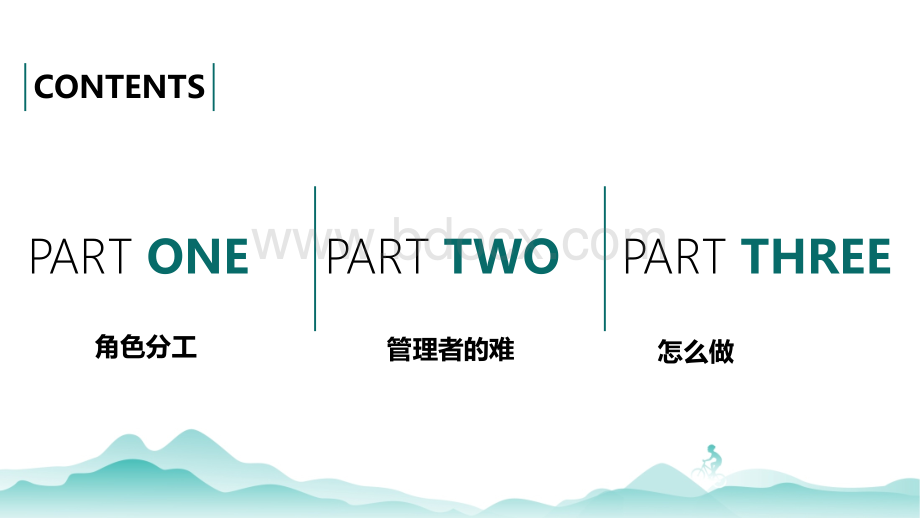 CONTENTS

PART ONE

角色分工

PART TWO

管理者的难

PART THREE

怎么做

www.bdocx.com